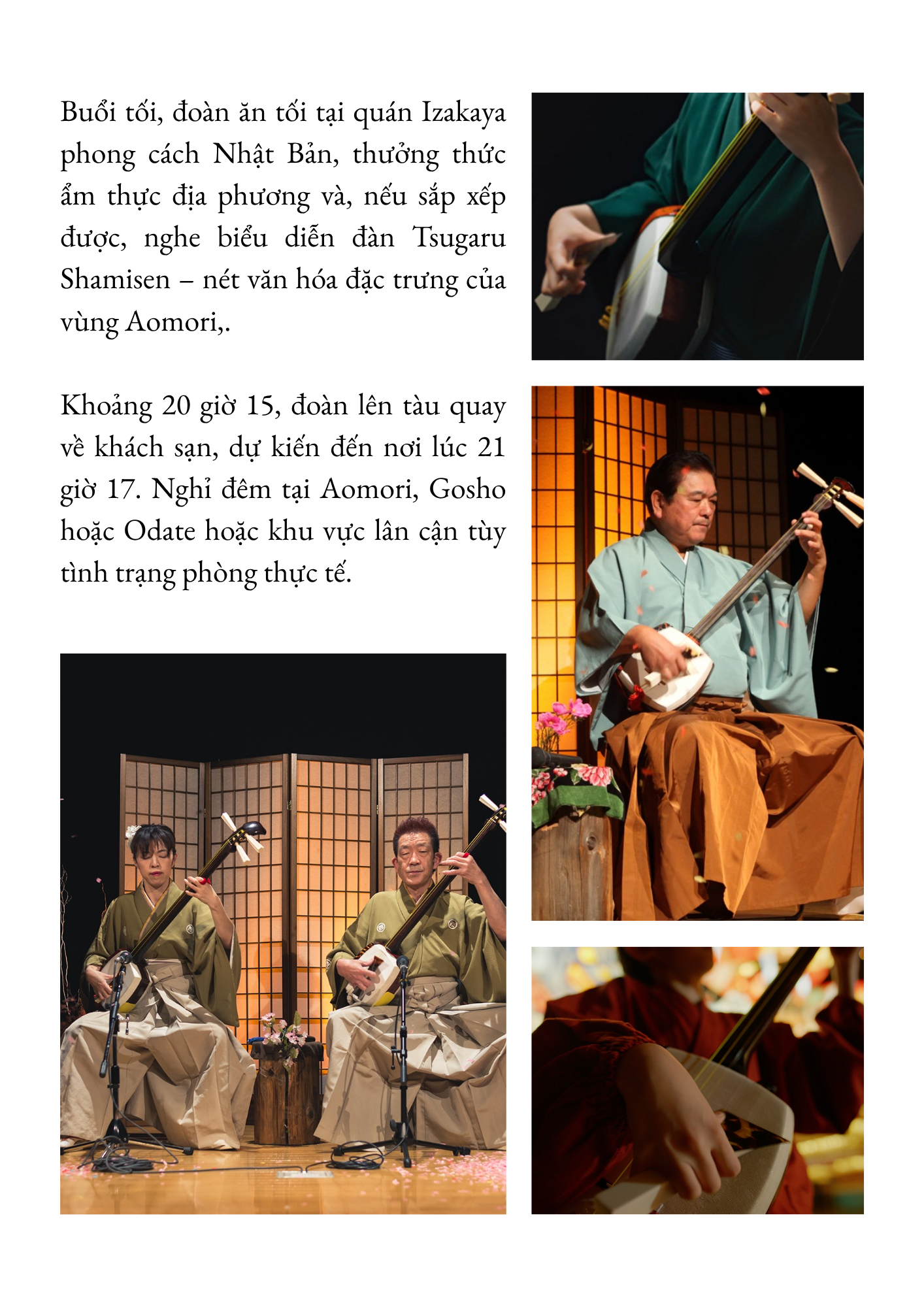 Buổi tối, đoàn ăn tối tại quán Izakaya phong cách Nhật Bản, thưởng thức ẩm thực địa phương và, nếu sắp xếp được, nghe biểu diễn đàn Tsugaru Shamisen – nét văn hóa đặc trưng của vùng Aomori,.

Khoảng 20 giờ 15, đoàn lên tàu quay về khách sạn, dự kiến đến nơi lúc 21 giờ 17. Nghỉ đêm tại Aomori, Gosho hoặc Odate hoặc khu vực lân cận tùy tình trạng phòng thực tế.